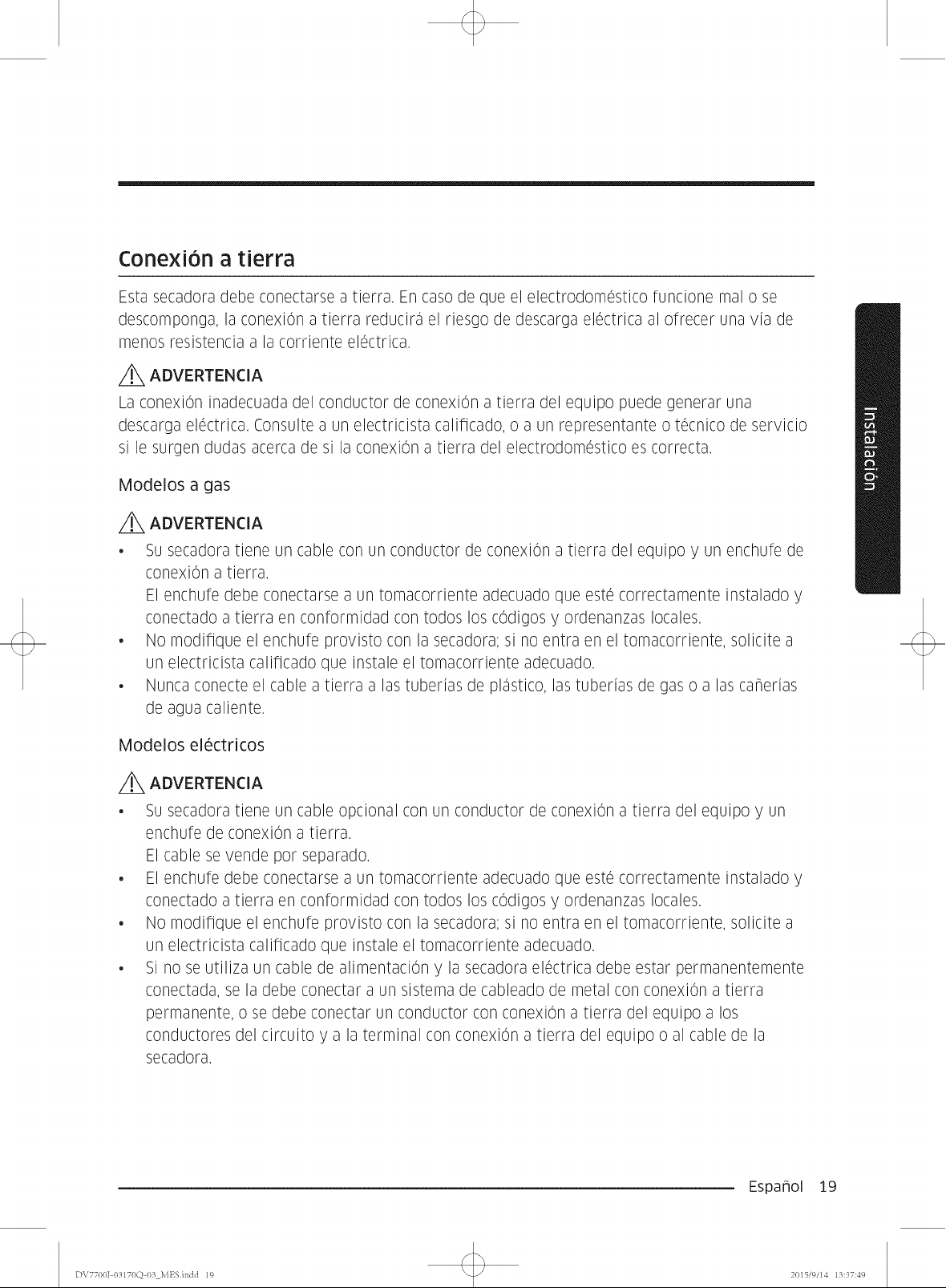 Conexión a tierra

Esta secadora debe conectarse a tierra. En caso de que el electrodoméstico funcione mal o se descomponga, la conexión a tierra reducirá el riesgo de descarga eléctrica al ofrecer una vía de menos resistencia a la corriente eléctrica.

ADVERTENCIA

La conexión inadecuada del conductor de conexión a tierra del equipo puede generar una descarga eléctrica. Consulte a un electricista calificado, o a un representante o técnico de servicio si le surgen dudas acerca de si la conexión a tierra del electrodoméstico es correcta.

Modelos a gas

ADVERTENCIA

• Su secadora tiene un cable con un conductor de conexión a tierra del equipo y un enchufe de conexión a tierra.
El enchufe debe conectarse a un tomacorriente adecuado que esté correctamente instalado y conectado a tierra en conformidad con todos los códigos y ordenanzas locales.
• No modifique el enchufe provisto con la secadora; si no entra en el tomacorriente, solicite a un electricista calificado que instale el tomacorriente adecuado.
• Nunca conecte el cable a tierra a las tuberías de plástico, las tuberías de gas o a las cañerías de agua caliente.

Modelos eléctricos

ADVERTENCIA

• Su secadora tiene un cable opcional con un conductor de conexión a tierra del equipo y un enchufe de conexión a tierra.
El cable se vende por separado.
• El enchufe debe conectarse a un tomacorriente adecuado que esté correctamente instalado y conectado a tierra en conformidad con todos los códigos y ordenanzas locales.
• No modifique el enchufe provisto con la secadora; si no entra en el tomacorriente, solicite a un electricista calificado que instale el tomacorriente adecuado.
• Si no se utiliza un cable de alimentación y la secadora eléctrica debe estar permanentemente conectada, se la debe conectar a un sistema de cableado de metal con conexión a tierra permanente, o se debe conectar un conductor con conexión a tierra del equipo a los conductores del circuito y a la terminal con conexión a tierra del equipo o al cable de la secadora.

Instalación

Español 19

DV7700J-03170Q-03_MES.indd 19

2015/9/14 13:37:49